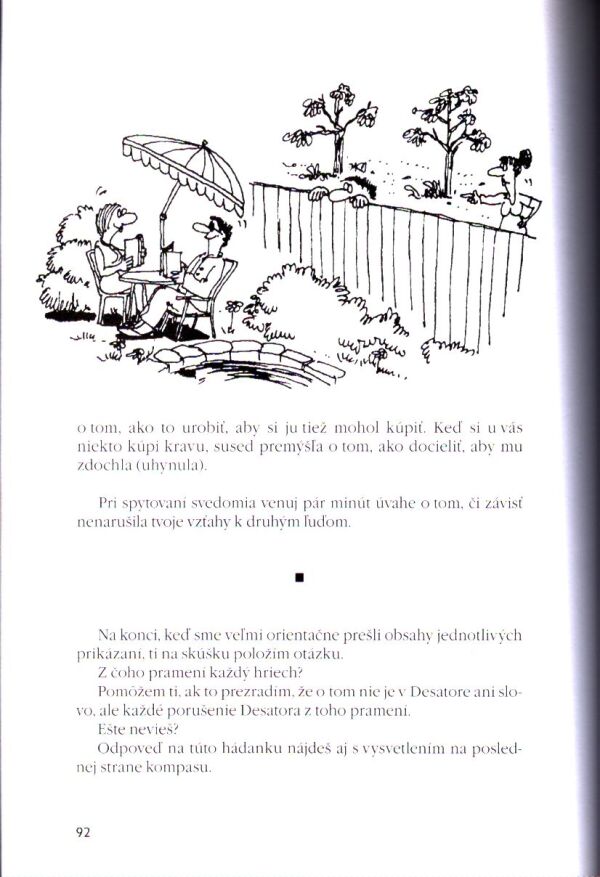 o tom, ako to urobiť, aby si ju tiež mohol kúpiť. Keď si u vás niekto kúpi kravu, sused premýšľa o tom, ako docieliť, aby mu zdochla (uhynula).

Pri spytovaní svedomia venuj pár minút úvahe o tom, či závisť nenarušila tvoje vzťahy k druhým ľuďom.

■

Na konci, keď sme veľmi orientačne prešli obsahy jednotlivých prikázaní, ti na skúšku položím otázku.

Z čoho pramení každý hriech?

Pomôžem ti, ak to prezradím, že o tom nie je v Desatore ani slovo, ale každé porušenie Desatora z toho pramení.

Ešte nevieš?

Odpoveď na túto hádanku nájdeš aj s vysvetlením na poslednej strane kompasu.

92